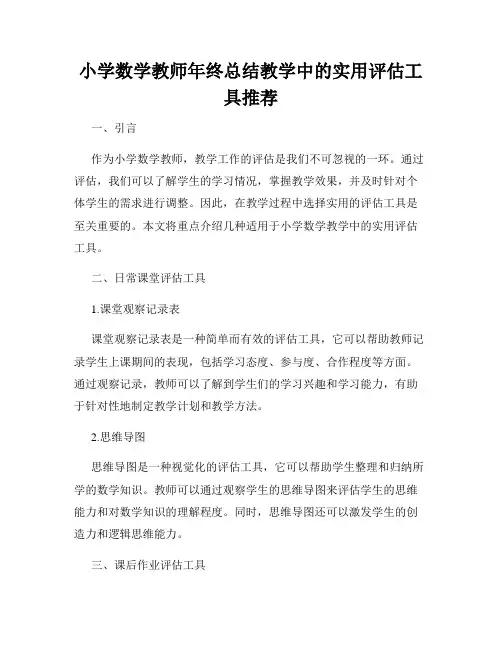 小学数学教师年终总结教学中的实用评估工具推荐

一、引言

作为小学数学教师，教学工作的评估是我们不可忽视的一环。通过评估，我们可以了解学生的学习情况，掌握教学效果，并及时针对个体学生的需求进行调整。因此，在教学过程中选择实用的评估工具是至关重要的。本文将重点介绍几种适用于小学数学教学中的实用评估工具。

二、日常课堂评估工具

1.课堂观察记录表

课堂观察记录表是一种简单而有效的评估工具，它可以帮助教师记录学生上课期间的表现，包括学习态度、参与度、合作程度等方面。通过观察记录，教师可以了解到学生们的学习兴趣和学习能力，有助于针对性地制定教学计划和教学方法。

2.思维导图

思维导图是一种视觉化的评估工具，它可以帮助学生整理和归纳所学的数学知识。教师可以通过观察学生的思维导图来评估学生的思维能力和对数学知识的理解程度。同时，思维导图还可以激发学生的创造力和逻辑思维能力。

三、课后作业评估工具